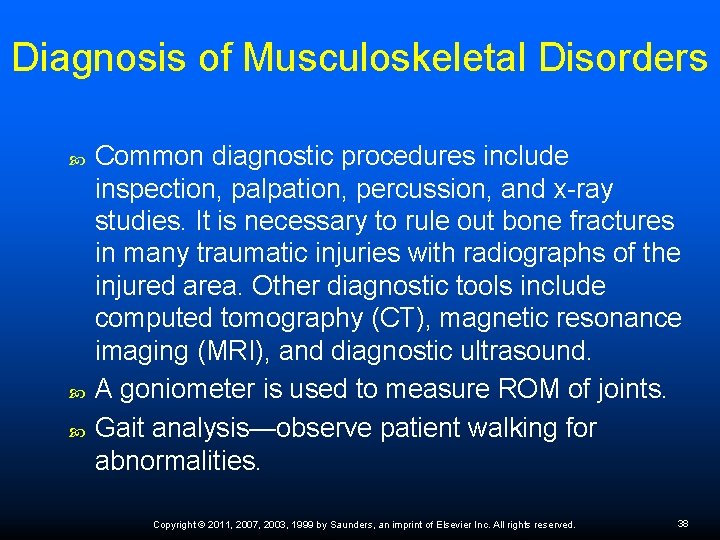 Diagnosis of Musculoskeletal Disorders

Common diagnostic procedures include inspection, palpation, percussion, and x-ray studies. It is necessary to rule out bone fractures in many traumatic injuries with radiographs of the injured area. Other diagnostic tools include computed tomography (CT), magnetic resonance imaging (MRI), and diagnostic ultrasound.

A goniometer is used to measure ROM of joints.

Gait analysis—observe patient walking for abnormalities.

Copyright © 2011, 2007, 2003, 1999 by Saunders, an imprint of Elsevier Inc. All rights reserved.

38